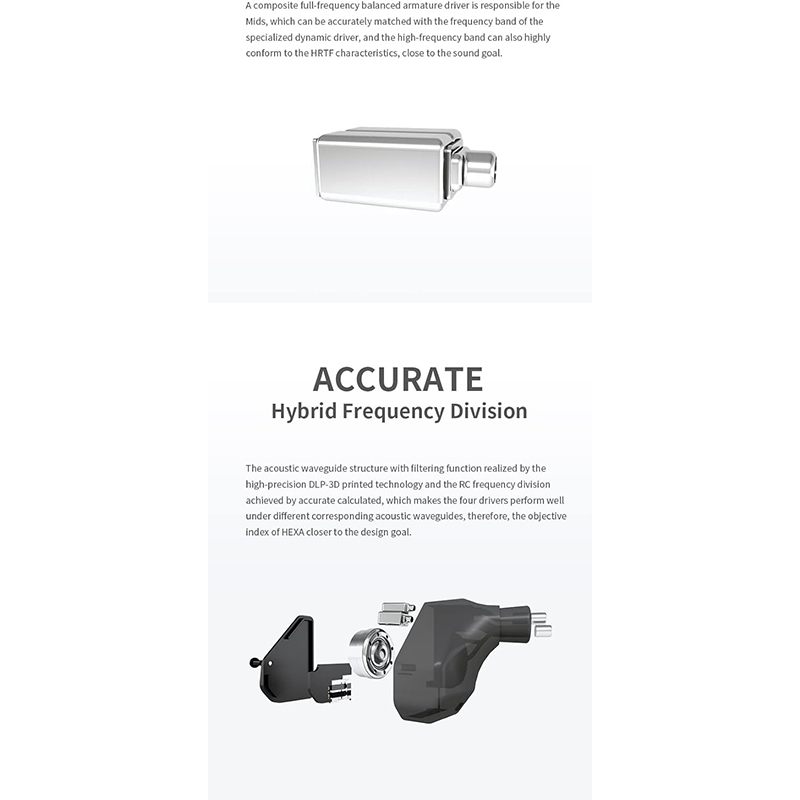 A composite full-frequency balanced armature driver is responsible for the Mids, which can be accurately matched with the frequency band of the specialized dynamic driver, and the high-frequency band can also highly conform to the HRTF characteristics, close to the sound goal.

ACCURATE
Hybrid Frequency Division

The acoustic waveguide structure with filtering function realized by the high-precision DLP-3D printed technology and the RC frequency division achieved by accurate calculated, which makes the four drivers perform well under different corresponding acoustic waveguides, therefore, the objective index of HEXA closer to the design goal.